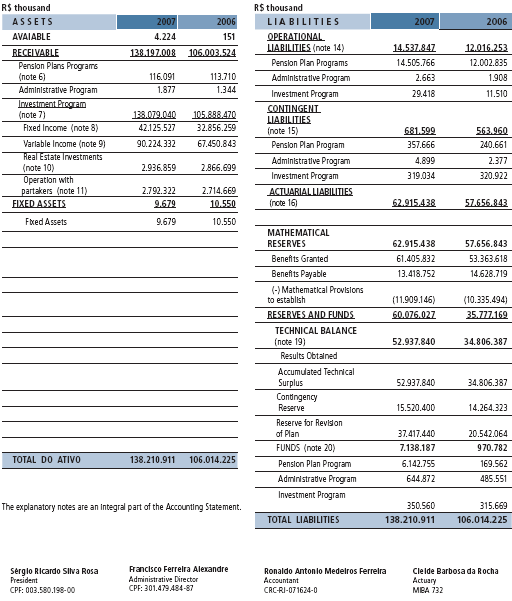 R$ thousand

| ASSETS | 2007 | 2006 |
|---|---|---|
| AVAIABLE | 4.224 | 151 |
| RECEIVABLE | 138.197.008 | 106.003.524 |
| Pension Plans Programs (note 6) | 116.091 | 113.710 |
| Administrative Program | 1.877 | 1.344 |
| Investment Program (note 7) | 138.079.040 | 105.888.470 |
| Fixed Income (note 8) | 42.125.527 | 32.856.259 |
| Variable Income (note 9) | 90.224.332 | 67.450.843 |
| Real Estate Investments (note 10) | 2.936.859 | 2.866.699 |
| Operation with partakers (note 11) | 2.792.322 | 2.714.669 |
| FIXED ASSETS | 9.679 | 10.550 |
| Fixed Assets | 9.679 | 10.550 |
| TOTAL DO ATIVO | 138.210.911 | 106.014.225 |

The explanatory notes are an integral part of the Accounting Statement.

R$ thousand

| LIABILITIES | 2007 | 2006 |
|---|---|---|
| OPERATIONAL LIABILITIES (note 14) | 14.537.847 | 12.016.253 |
| Pension Plan Programs | 14.505.766 | 12.002.835 |
| Administrative Program | 2.663 | 1.908 |
| Investment Program | 29.418 | 11.510 |
| CONTINGENT LIABILITIES (note 15) | 681.599 | 563.960 |
| Pension Plan Program | 357.666 | 240.661 |
| Administrative Program | 4.899 | 2.377 |
| Investment Program | 319.034 | 320.922 |
| ACTUARIAL LIABILITIES (note 16) | 62.915.438 | 57.656.843 |
| MATHEMATICAL RESERVES | 62.915.438 | 57.656.843 |
| Benefits Granted | 61.405.832 | 53.363.618 |
| Benefits Payable | 13.418.752 | 14.628.719 |
| (-) Mathematical Provisions to establish | (11.909.146) | (10.335.494) |
| RESERVES AND FUNDS | 60.076.027 | 35.777.169 |
| TECHNICAL BALANCE (note 19) | 52.937.840 | 34.806.387 |
| Results Obtained | | |
| Accumulated Technical Surplus | 52.937.840 | 34.806.387 |
| Contingency Reserve | 15.520.400 | 14.264.323 |
| Reserve for Revision of Plan | 37.417.440 | 20.542.064 |
| FUNDS (note 20) | 7.138.187 | 970.782 |
| Pension Plan Program | 6.142.755 | 169.562 |
| Administrative Program | 644.872 | 485.551 |
| Investment Program | 350.560 | 315.669 |
| TOTAL LIABILITIES | 138.210.911 | 106.014.225 |

Sérgio Ricardo Silva Rosa
President
CPF: 003.580.198-00

Francisco Ferreira Alexandre
Administrative Director
CPF: 301.479.484-87

Ronaldo Antonio Medeiros Ferreira
Accountant
CRC-RJ-071624-0

Cleide Barbosa da Rocha
Actuary
MIBA 732